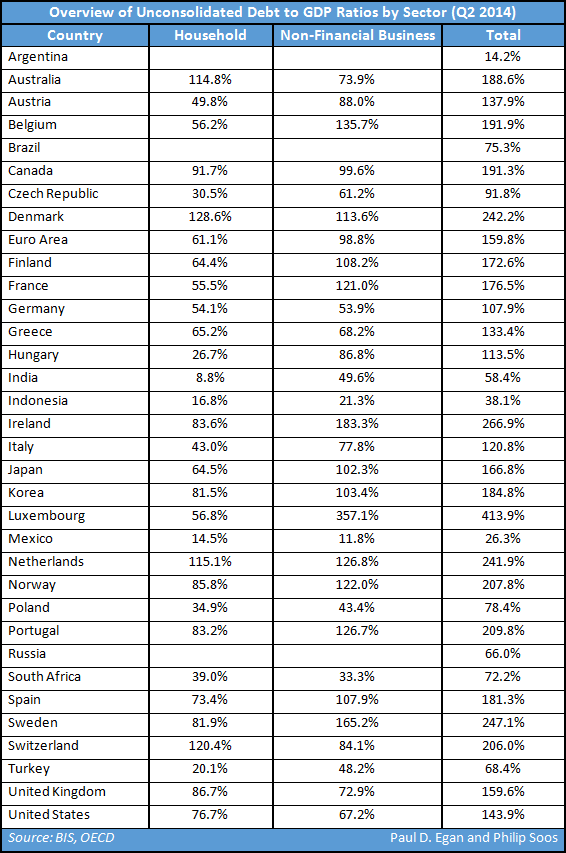 Overview of Unconsolidated Debt to GDP Ratios by Sector (Q2 2014)

| Country | Household | Non-Financial Business | Total |
|---|---|---|---|
| Argentina | | | 14.2% |
| Australia | 114.8% | 73.9% | 188.6% |
| Austria | 49.8% | 88.0% | 137.9% |
| Belgium | 56.2% | 135.7% | 191.9% |
| Brazil | | | 75.3% |
| Canada | 91.7% | 99.6% | 191.3% |
| Czech Republic | 30.5% | 61.2% | 91.8% |
| Denmark | 128.6% | 113.6% | 242.2% |
| Euro Area | 61.1% | 98.8% | 159.8% |
| Finland | 64.4% | 108.2% | 172.6% |
| France | 55.5% | 121.0% | 176.5% |
| Germany | 54.1% | 53.9% | 107.9% |
| Greece | 65.2% | 68.2% | 133.4% |
| Hungary | 26.7% | 86.8% | 113.5% |
| India | 8.8% | 49.6% | 58.4% |
| Indonesia | 16.8% | 21.3% | 38.1% |
| Ireland | 83.6% | 183.3% | 266.9% |
| Italy | 43.0% | 77.8% | 120.8% |
| Japan | 64.5% | 102.3% | 166.8% |
| Korea | 81.5% | 103.4% | 184.8% |
| Luxembourg | 56.8% | 357.1% | 413.9% |
| Mexico | 14.5% | 11.8% | 26.3% |
| Netherlands | 115.1% | 126.8% | 241.9% |
| Norway | 85.8% | 122.0% | 207.8% |
| Poland | 34.9% | 43.4% | 78.4% |
| Portugal | 83.2% | 126.7% | 209.8% |
| Russia | | | 66.0% |
| South Africa | 39.0% | 33.3% | 72.2% |
| Spain | 73.4% | 107.9% | 181.3% |
| Sweden | 81.9% | 165.2% | 247.1% |
| Switzerland | 120.4% | 84.1% | 206.0% |
| Turkey | 20.1% | 48.2% | 68.4% |
| United Kingdom | 86.7% | 72.9% | 159.6% |
| United States | 76.7% | 67.2% | 143.9% |

Source: BIS, OECD
Paul D. Egan and Philip Soos